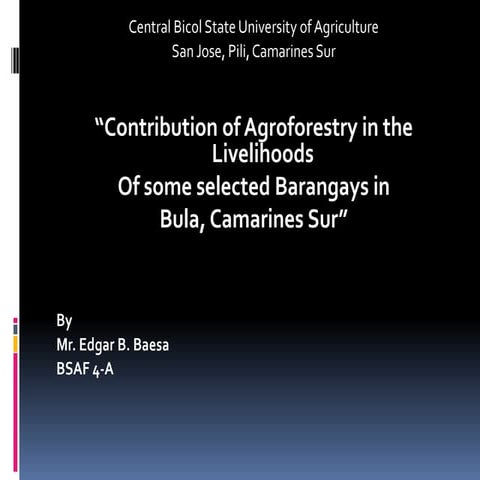 Central Bicol State University of Agriculture
San Jose, Pili, Camarines Sur

"Contribution of Agroforestry in the Livelihoods
Of some selected Barangays in
Bula, Camarines Sur"

By
Mr. Edgar B. Baesa
BSAF 4-A